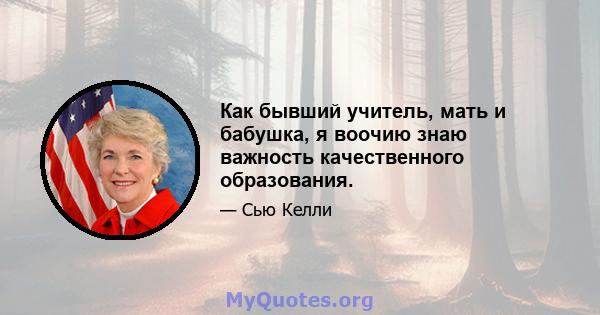 Как бывший учитель, мать и бабушка, я воочию знаю важность качественного образования.

— Сью Келли

MyQuotes.org